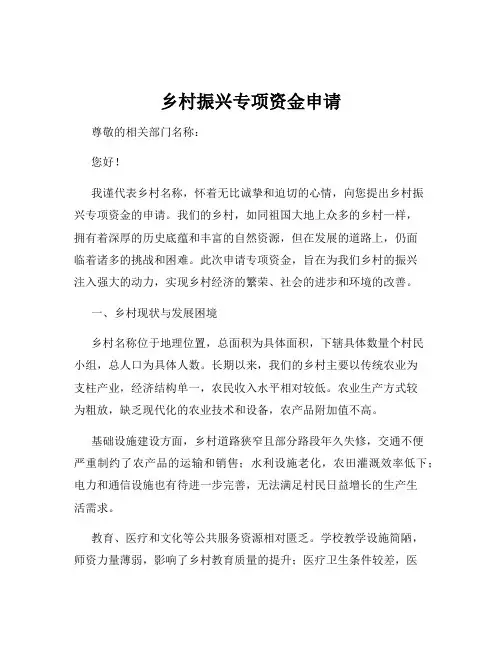 乡村振兴专项资金申请

尊敬的相关部门名称：

您好！

我谨代表乡村名称，怀着无比诚挚和迫切的心情，向您提出乡村振兴专项资金的申请。我们的乡村，如同祖国大地上众多的乡村一样，拥有着深厚的历史底蕴和丰富的自然资源，但在发展的道路上，仍面临着诸多的挑战和困难。此次申请专项资金，旨在为我们乡村的振兴注入强大的动力，实现乡村经济的繁荣、社会的进步和环境的改善。

一、乡村现状与发展困境

乡村名称位于地理位置，总面积为具体面积，下辖具体数量个村民小组，总人口为具体人数。长期以来，我们的乡村主要以传统农业为支柱产业，经济结构单一，农民收入水平相对较低。农业生产方式较为粗放，缺乏现代化的农业技术和设备，农产品附加值不高。

基础设施建设方面，乡村道路狭窄且部分路段年久失修，交通不便严重制约了农产品的运输和销售；水利设施老化，农田灌溉效率低下；电力和通信设施也有待进一步完善，无法满足村民日益增长的生产生活需求。

教育、医疗和文化等公共服务资源相对匮乏。学校教学设施简陋，师资力量薄弱，影响了乡村教育质量的提升；医疗卫生条件较差，医